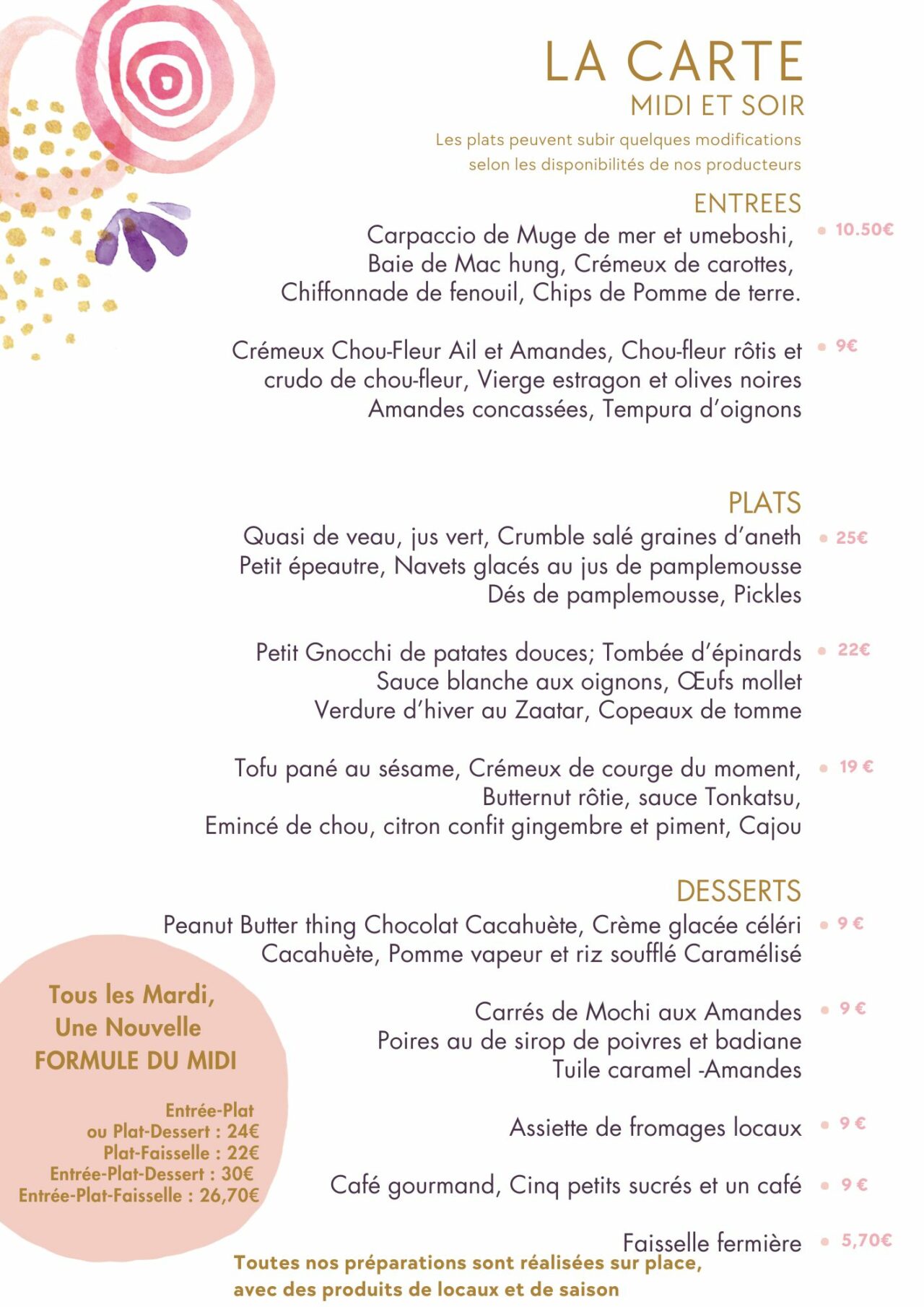 LA CARTE
MIDI ET SOIR

Les plats peuvent subir quelques modifications selon les disponibilités de nos producteurs

ENTREES

Carpaccio de Muge de mer et umeboshi, Baie de Mac hung, Crémeux de carottes, Chiffonnade de fenouil, Chips de Pomme de terre. • 10.50€

Crémeux Chou-Fleur Ail et Amandes, Chou-fleur rôtis et crudo de chou-fleur, Vierge estragon et olives noires Amandes concassées, Tempura d'oignons • 9€

PLATS

Quasi de veau, jus vert, Crumble salé graines d'aneth Petit épeautre, Navets glacés au jus de pamplemousse Dés de pamplemousse, Pickles • 25€

Petit Gnocchi de patates douces; Tombée d'épinards Sauce blanche aux oignons, Œufs mollet Verdure d'hiver au Zaatar, Copeaux de tomme • 22€

Tofu pané au sésame, Crémeux de courge du moment, Butternut rôtie, sauce Tonkatsu, Emincé de chou, citron confit gingembre et piment, Cajou • 19 €

DESSERTS

Peanut Butter thing Chocolat Cacahuète, Crème glacée céléri Cacahuète, Pomme vapeur et riz soufflé Caramélisé • 9 €

Carrés de Mochi aux Amandes Poires au de sirop de poivres et badiane Tuile caramel -Amandes • 9 €

Assiette de fromages locaux • 9 €

Café gourmand, Cinq petits sucrés et un café • 9 €

Faisselle fermière • 5,70€

Tous les Mardi, Une Nouvelle FORMULE DU MIDI

Entrée-Plat
ou Plat-Dessert : 24€
Plat-Faisselle : 22€
Entrée-Plat-Dessert : 30€
Entrée-Plat-Faisselle : 26,70€

Toutes nos préparations sont réalisées sur place, avec des produits de locaux et de saison